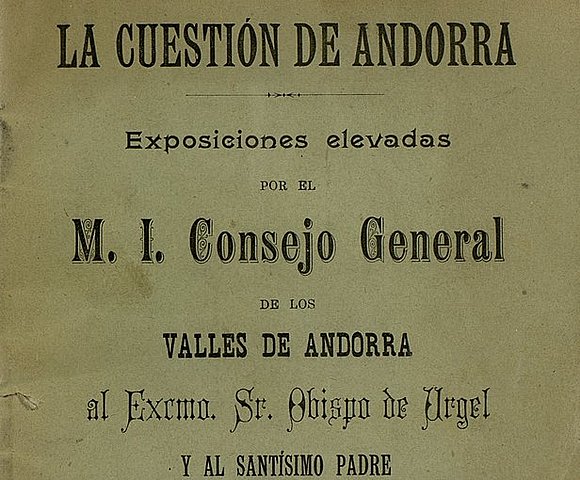 LA CUESTIÓN DE ANDORRA

Exposiciones elevadas

POR EL

M. I. Consejo General

DE LOS

VALLES DE ANDORRA

al Excmo. Sr. Obispo de Urgel

Y AL SANTÍSIMO PADRE